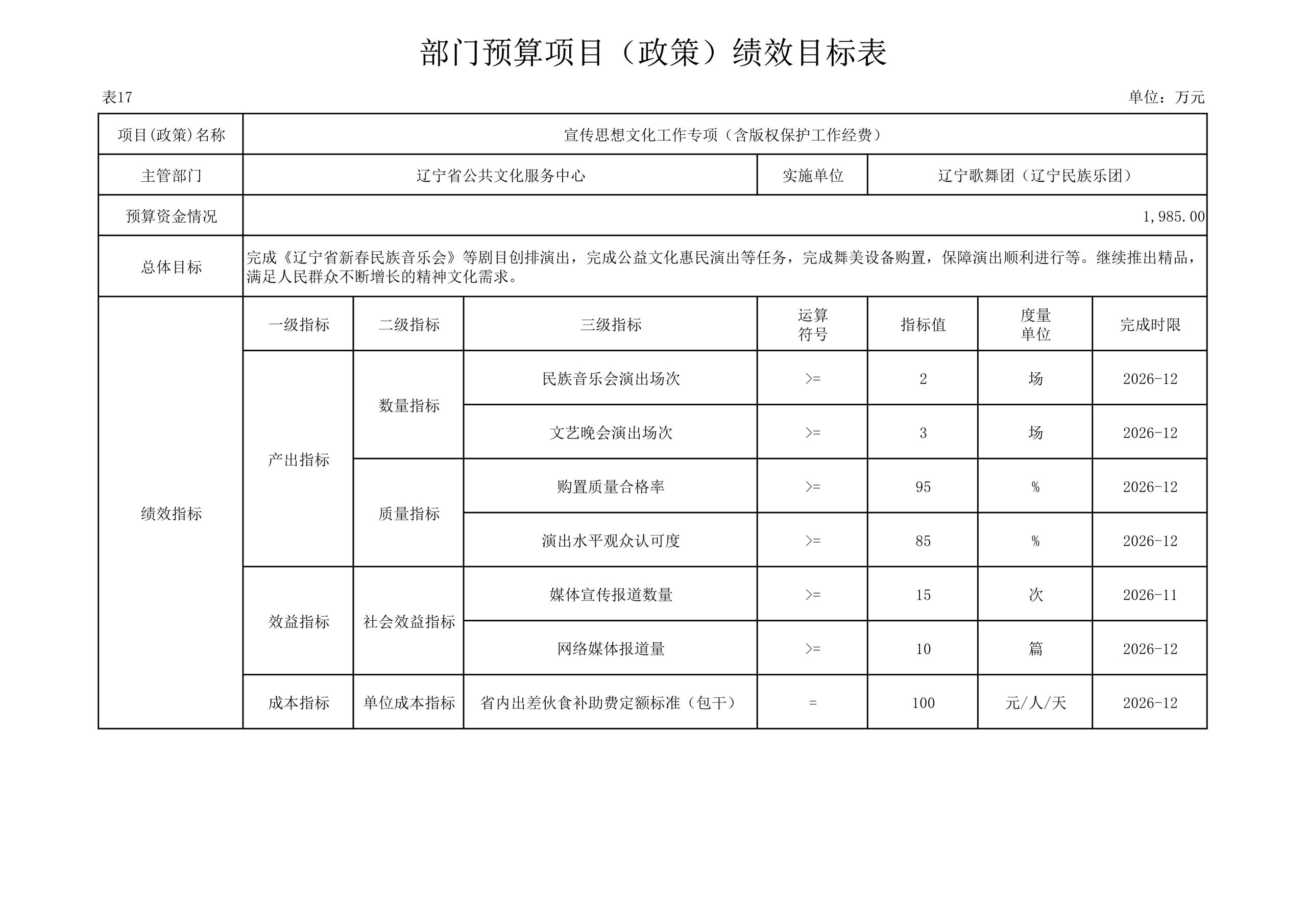 部门预算项目（政策）绩效目标表

表17

单位：万元

| 项目(政策)名称 | 宣传思想文化工作专项（含版权保护工作经费） | | | | | | |
|---|---|---|---|---|---|---|---|
| 主管部门 | 辽宁省公共文化服务中心 | | | 实施单位 | 辽宁歌舞团（辽宁民族乐团） | | |
| 预算资金情况 | 1,985.00 | | | | | | |
| 总体目标 | 完成《辽宁省新春民族音乐会》等剧目创排演出，完成公益文化惠民演出等任务，完成舞美设备购置，保障演出顺利进行等。继续推出精品，满足人民群众不断增长的精神文化需求。 | | | | | | |
| 绩效指标 | 一级指标 | 二级指标 | 三级指标 | 运算符号 | 指标值 | 度量单位 | 完成时限 |
| | 产出指标 | 数量指标 | 民族音乐会演出场次 | >= | 2 | 场 | 2026-12 |
| | | | 文艺晚会演出场次 | >= | 3 | 场 | 2026-12 |
| | | 质量指标 | 购置质量合格率 | >= | 95 | % | 2026-12 |
| | | | 演出水平观众认可度 | >= | 85 | % | 2026-12 |
| | 效益指标 | 社会效益指标 | 媒体宣传报道数量 | >= | 15 | 次 | 2026-11 |
| | | | 网络媒体报道量 | >= | 10 | 篇 | 2026-12 |
| | 成本指标 | 单位成本指标 | 省内出差伙食补助费定额标准（包干） | = | 100 | 元/人/天 | 2026-12 |